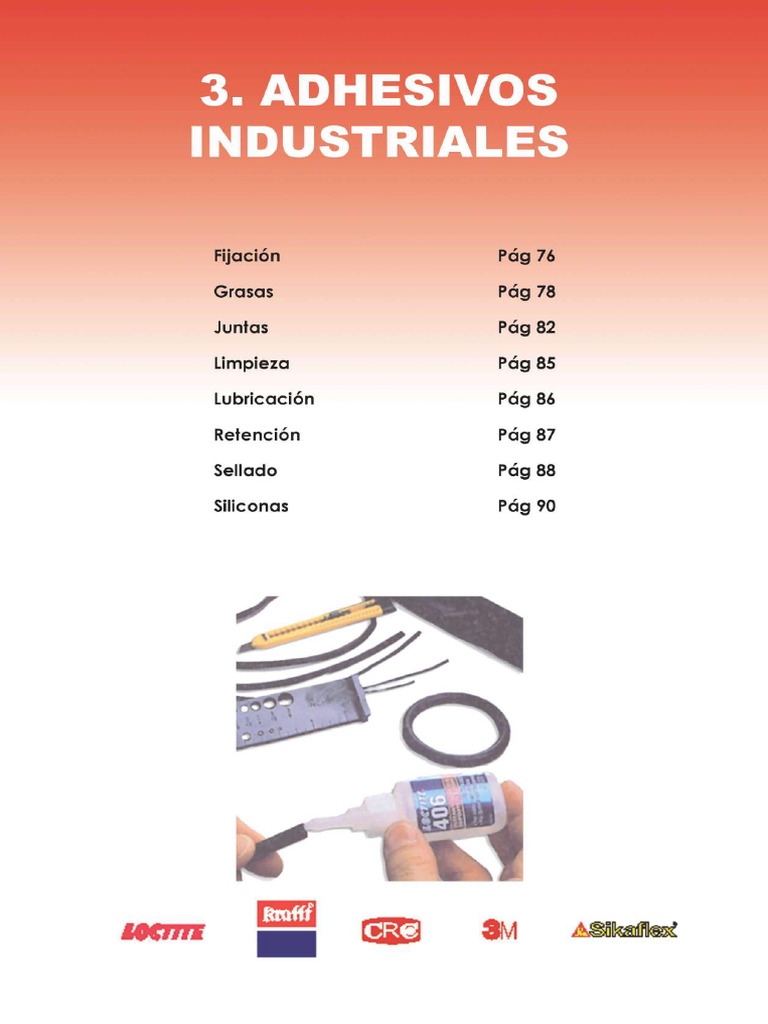 3. ADHESIVOS INDUSTRIALES

Fijación Pág 76
Grasas Pág 78
Juntas Pág 82
Limpieza Pág 85
Lubricación Pág 86
Retención Pág 87
Sellado Pág 88
Siliconas Pág 90

LOCTITE 406

LOCTITE krafft CRC 3M Sikaflex